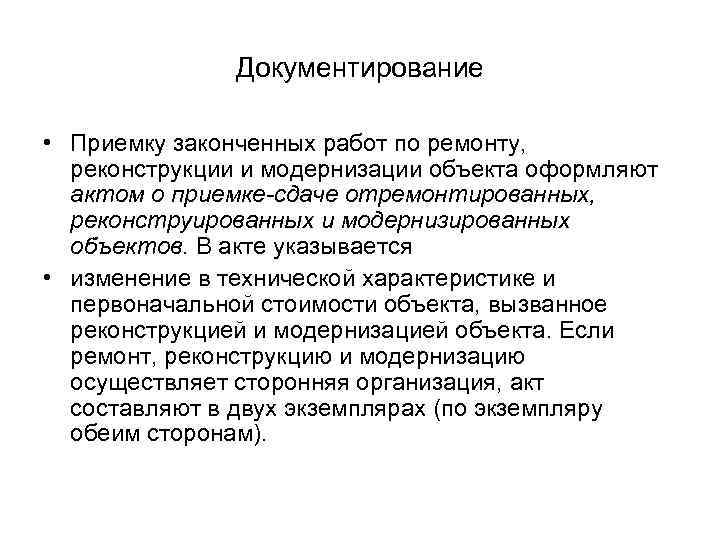 Документирование

• Приемку законченных работ по ремонту, реконструкции и модернизации объекта оформляют актом о приемке-сдаче отремонтированных, реконструированных и модернизированных объектов. В акте указывается

• изменение в технической характеристике и первоначальной стоимости объекта, вызванное реконструкцией и модернизацией объекта. Если ремонт, реконструкцию и модернизацию осуществляет сторонняя организация, акт составляют в двух экземплярах (по экземпляру обеим сторонам).